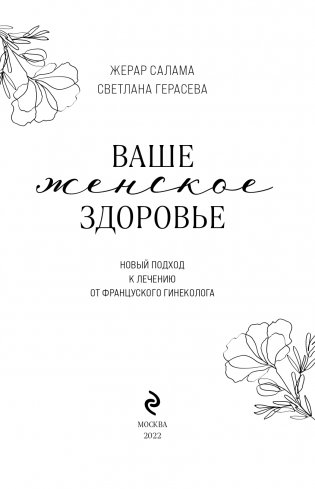 ЖЕРАР САЛАМА
СВЕТЛАНА ГЕРАСЕВА

ВАШЕ
женское
ЗДОРОВЬЕ

НОВЫЙ ПОДХОД
К ЛЕЧЕНИЮ
ОТ ФРАНЦУСКОГО ГИНЕКОЛОГА

МОСКВА
2022